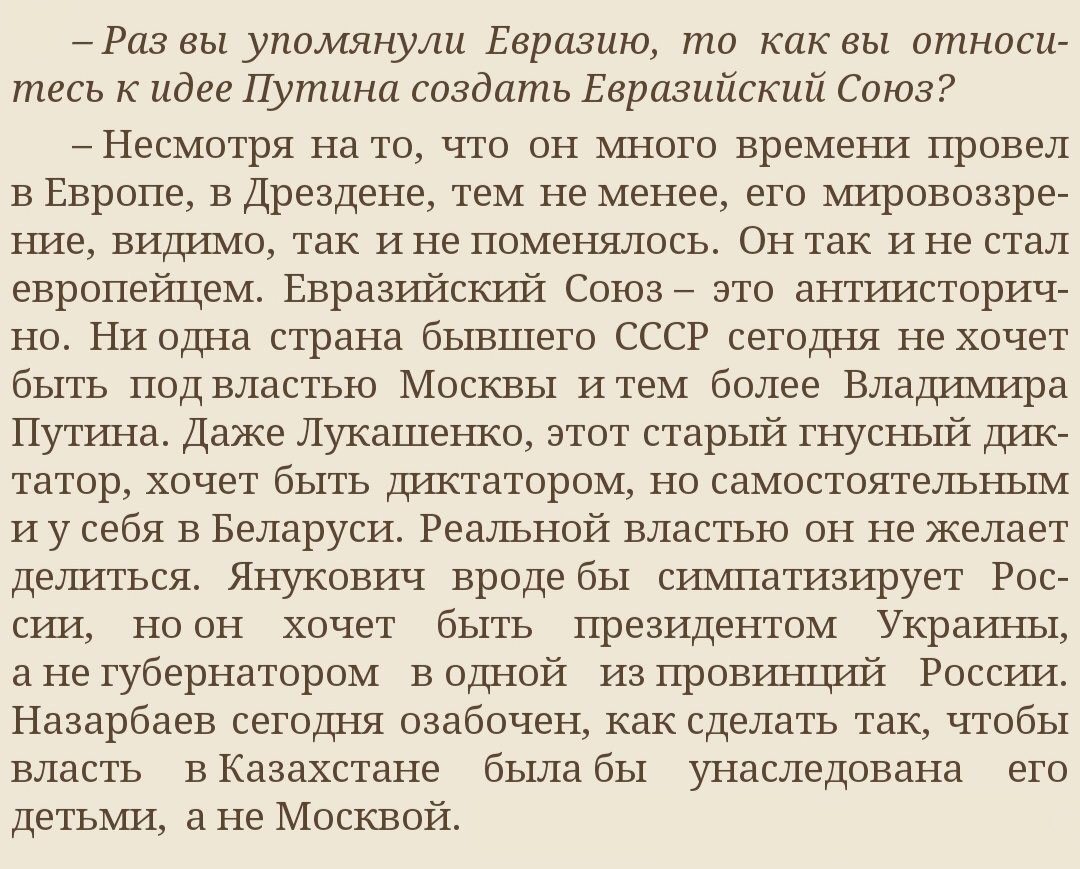 – Раз вы упомянули Евразию, то как вы относитесь к идее Путина создать Евразийский Союз?

– Несмотря на то, что он много времени провел в Европе, в Дрездене, тем не менее, его мировоззрение, видимо, так и не поменялось. Он так и не стал европейцем. Евразийский Союз – это антиисторично. Ни одна страна бывшего СССР сегодня не хочет быть под властью Москвы и тем более Владимира Путина. Даже Лукашенко, этот старый гнусный диктатор, хочет быть диктатором, но самостоятельным и у себя в Беларуси. Реальной властью он не желает делиться. Янукович вроде бы симпатизирует России, но он хочет быть президентом Украины, а не губернатором в одной из провинций России. Назарбаев сегодня озабочен, как сделать так, чтобы власть в Казахстане была бы унаследована его детьми, а не Москвой.